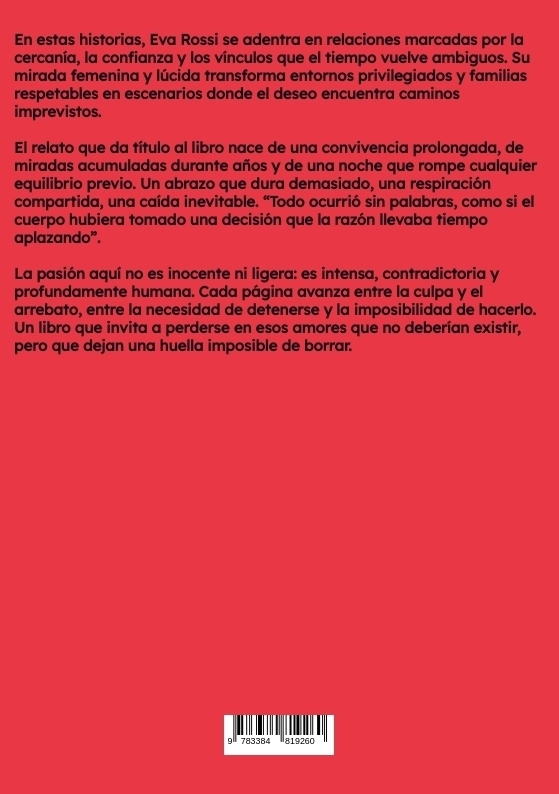 En estas historias, Eva Rossi se adentra en relaciones marcadas por la cercanía, la confianza y los vínculos que el tiempo vuelve ambiguos. Su mirada femenina y lúcida transforma entornos privilegiados y familias respetables en escenarios donde el deseo encuentra caminos imprevistos.

El relato que da título al libro nace de una convivencia prolongada, de miradas acumuladas durante años y de una noche que rompe cualquier equilibrio previo. Un abrazo que dura demasiado, una respiración compartida, una caída inevitable. “Todo ocurrió sin palabras, como si el cuerpo hubiera tomado una decisión que la razón llevaba tiempo aplazando”.

La pasión aquí no es inocente ni ligera: es intensa, contradictoria y profundamente humana. Cada página avanza entre la culpa y el arrebato, entre la necesidad de detenerse y la imposibilidad de hacerlo. Un libro que invita a perderse en esos amores que no deberían existir, pero que dejan una huella imposible de borrar.

9 783384 819260